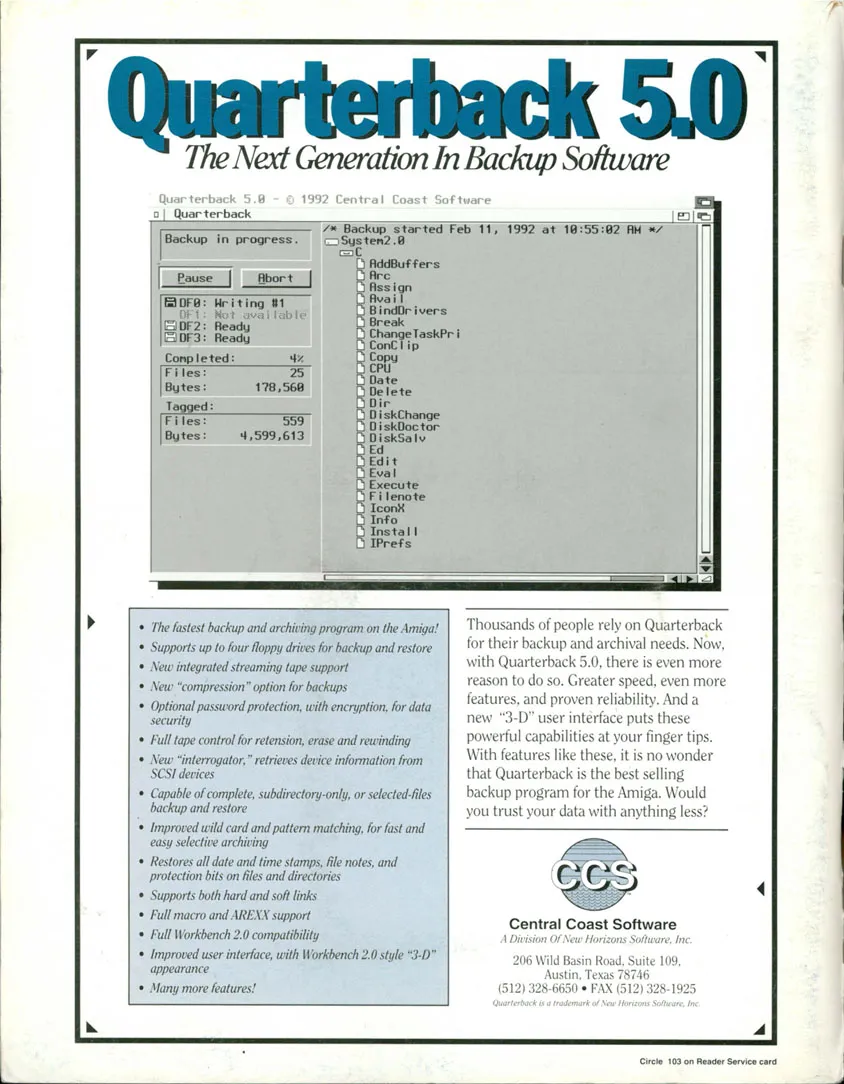 Quarterback 5.0

The Next Generation In Backup Software

Quarterback 5.0 - © 1992 Central Coast Software

Quarterback

Backup in progress.

Pause

Abort

DF0: Writing #1
DF1: Not available
DF2: Ready
DF3: Ready

Completed: 4%
Files: 25
Bytes: 178,560

Tagged:
Files: 559
Bytes: 4,599,613

/* Backup started Feb 11, 1992 at 10:55:02 AM */
System2.0
C
AddBuffers
Arc
Assign
Avail
BindDrivers
Break
ChangeTaskPri
ConClip
Copy
CPU
Date
Delete
Dir
DiskChange
DiskDoctor
DiskSalv
Ed
Edit
Eval
Execute
Filenote
IconX
Info
Install
IPrefs

• The fastest backup and archiving program on the Amiga!
• Supports up to four floppy drives for backup and restore
• New integrated streaming tape support
• New "compression" option for backups
• Optional password protection, with encryption, for data security
• Full tape control for retension, erase and rewinding
• New "interrogator," retrieves device information from SCSI devices
• Capable of complete, subdirectory-only, or selected-files backup and restore
• Improved wild card and pattern matching, for fast and easy selective archiving
• Restores all date and time stamps, file notes, and protection bits on files and directories
• Supports both hard and soft links
• Full macro and AREXX support
• Full Workbench 2.0 compatibility
• Improved user interface, with Workbench 2.0 style "3-D" appearance
• Many more features!

Thousands of people rely on Quarterback for their backup and archival needs. Now, with Quarterback 5.0, there is even more reason to do so. Greater speed, even more features, and proven reliability. And a new "3-D" user interface puts these powerful capabilities at your finger tips. With features like these, it is no wonder that Quarterback is the best selling backup program for the Amiga. Would you trust your data with anything less?

CCS

Central Coast Software
A Division Of New Horizons Software, Inc.

206 Wild Basin Road, Suite 109,
Austin, Texas 78746
(512) 328-6650 • FAX (512) 328-1925
Quarterback is a trademark of New Horizons Software, Inc.

Circle 103 on Reader Service card